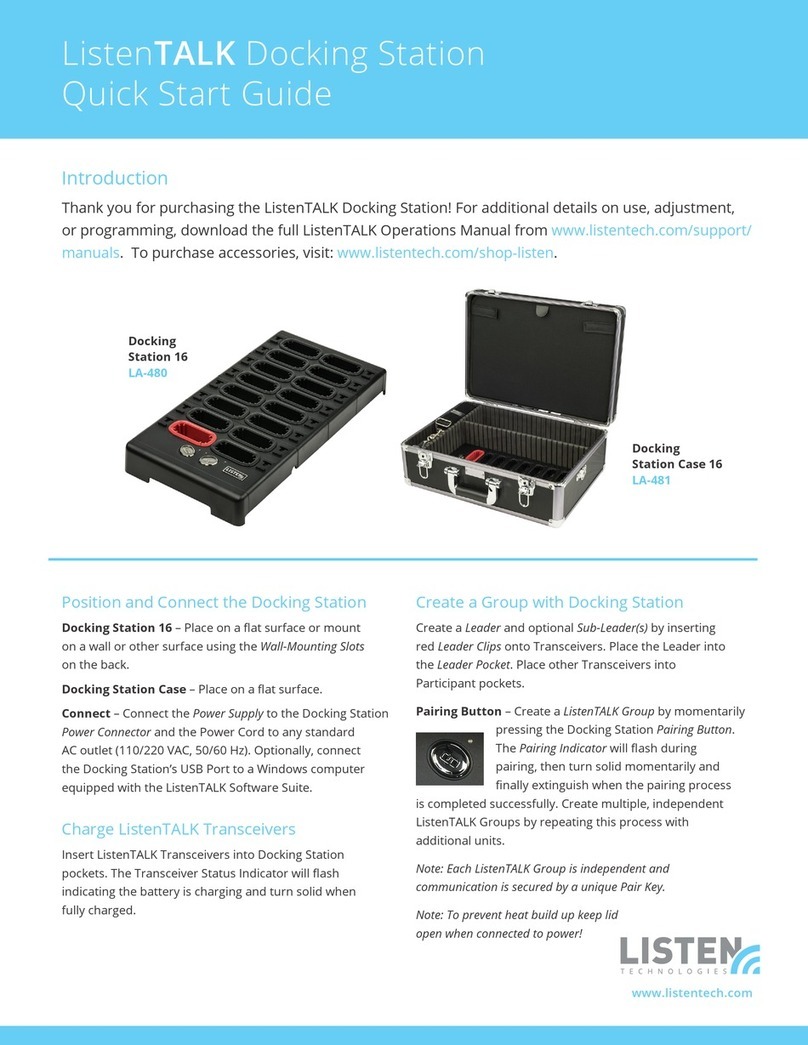 ListenTALK Docking Station
Quick Start Guide

Introduction

Thank you for purchasing the ListenTALK Docking Station! For additional details on use, adjustment, or programming, download the full ListenTALK Operations Manual from www.listentech.com/support/manuals. To purchase accessories, visit: www.listentech.com/shop-listen.

Docking Station 16
LA-480

Docking Station Case 16
LA-481

Position and Connect the Docking Station

Docking Station 16 – Place on a flat surface or mount on a wall or other surface using the Wall-Mounting Slots on the back.

Docking Station Case – Place on a flat surface.

Connect – Connect the Power Supply to the Docking Station Power Connector and the Power Cord to any standard AC outlet (110/220 VAC, 50/60 Hz). Optionally, connect the Docking Station's USB Port to a Windows computer equipped with the ListenTALK Software Suite.

Charge ListenTALK Transceivers

Insert ListenTALK Transceivers into Docking Station pockets. The Transceiver Status Indicator will flash indicating the battery is charging and turn solid when fully charged.

Create a Group with Docking Station

Create a Leader and optional Sub-Leader(s) by inserting red Leader Clips onto Transceivers. Place the Leader into the Leader Pocket. Place other Transceivers into Participant pockets.

Pairing Button – Create a ListenTALK Group by momentarily pressing the Docking Station Pairing Button. The Pairing Indicator will flash during pairing, then turn solid momentarily and finally extinguish when the pairing process is completed successfully. Create multiple, independent ListenTALK Groups by repeating this process with additional units.

Note: Each ListenTALK Group is independent and communication is secured by a unique Pair Key.

Note: To prevent heat build up keep lid open when connected to power!

LISTEN
TECHNOLOGIES

www.listentech.com